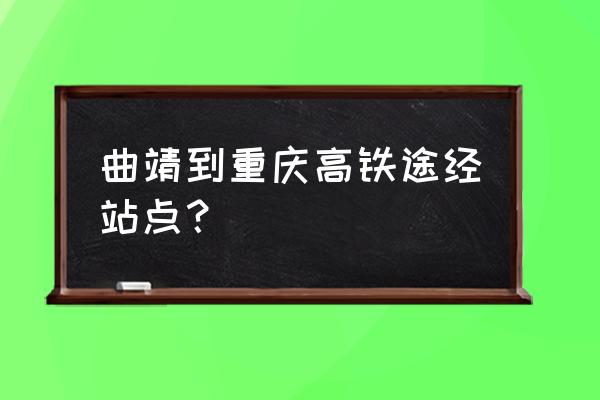 曲靖到重庆高铁途经站点？